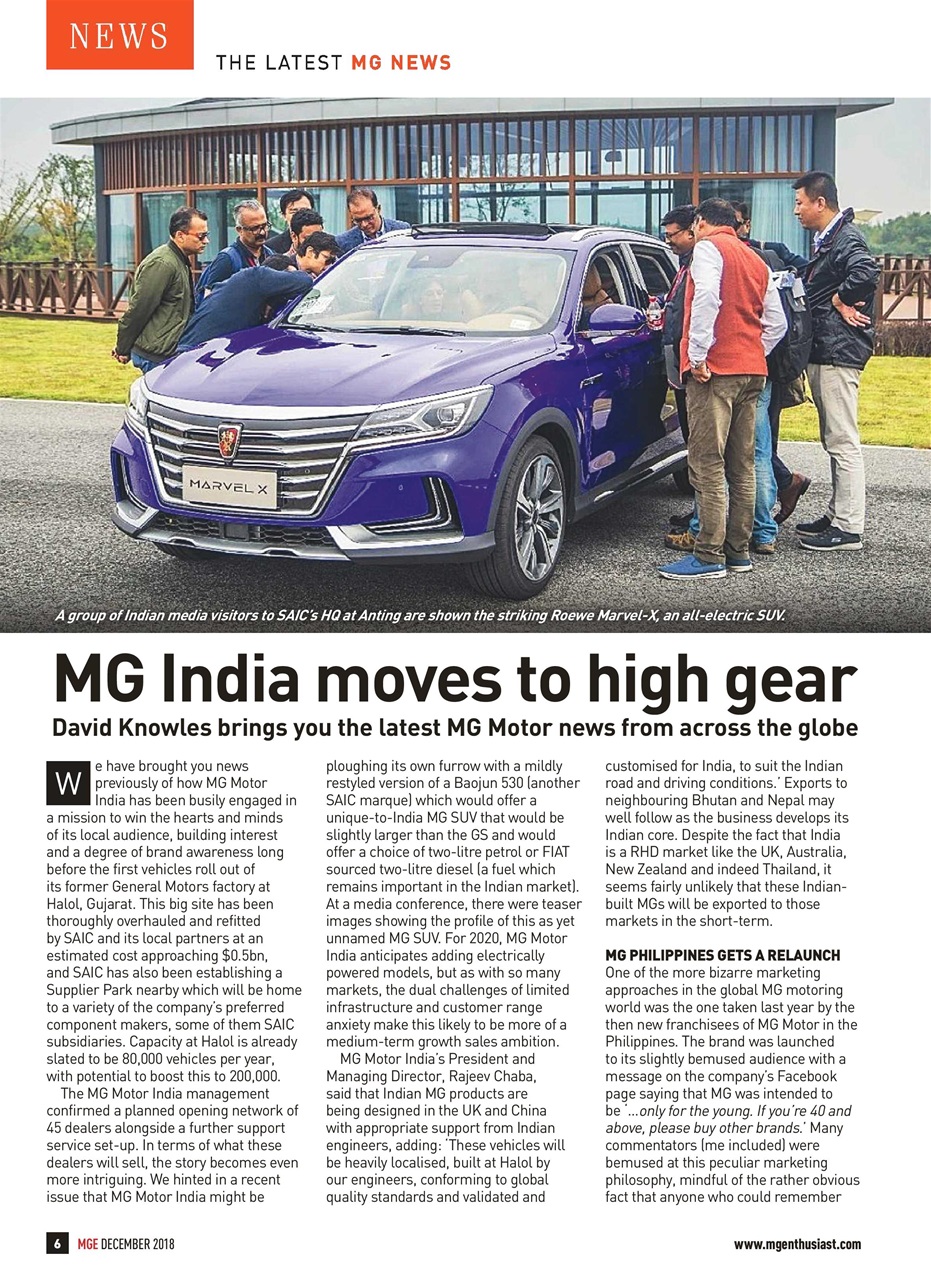 NEWS

THE LATEST MG NEWS

MARVEL X

A group of Indian media visitors to SAIC's HQ at Anting are shown the striking Roewe Marvel-X, an all-electric SUV.

MG India moves to high gear

David Knowles brings you the latest MG Motor news from across the globe

We have brought you news previously of how MG Motor India has been busily engaged in a mission to win the hearts and minds of its local audience, building interest and a degree of brand awareness long before the first vehicles roll out of its former General Motors factory at Halol, Gujarat. This big site has been thoroughly overhauled and refitted by SAIC and its local partners at an estimated cost approaching $0.5bn, and SAIC has also been establishing a Supplier Park nearby which will be home to a variety of the company's preferred component makers, some of them SAIC subsidiaries. Capacity at Halol is already slated to be 80,000 vehicles per year, with potential to boost this to 200,000.

The MG Motor India management confirmed a planned opening network of 45 dealers alongside a further support service set-up. In terms of what these dealers will sell, the story becomes even more intriguing. We hinted in a recent issue that MG Motor India might be ploughing its own furrow with a mildly restyled version of a Baojun 530 (another SAIC marque) which would offer a unique-to-India MG SUV that would be slightly larger than the GS and would offer a choice of two-litre petrol or FIAT sourced two-litre diesel (a fuel which remains important in the Indian market). At a media conference, there were teaser images showing the profile of this as yet unnamed MG SUV. For 2020, MG Motor India anticipates adding electrically powered models, but as with so many markets, the dual challenges of limited infrastructure and customer range anxiety make this likely to be more of a medium-term growth sales ambition.

MG Motor India's President and Managing Director, Rajeev Chaba, said that Indian MG products are being designed in the UK and China with appropriate support from Indian engineers, adding: 'These vehicles will be heavily localised, built at Halol by our engineers, conforming to global quality standards and validated and customised for India, to suit the Indian road and driving conditions.' Exports to neighbouring Bhutan and Nepal may well follow as the business develops its Indian core. Despite the fact that India is a RHD market like the UK, Australia, New Zealand and indeed Thailand, it seems fairly unlikely that these Indian-built MGs will be exported to those markets in the short-term.

MG PHILIPPINES GETS A RELAUNCH
One of the more bizarre marketing approaches in the global MG motoring world was the one taken last year by the then new franchisees of MG Motor in the Philippines. The brand was launched to its slightly bemused audience with a message on the company's Facebook page saying that MG was intended to be '...only for the young. If you're 40 and above, please buy other brands.' Many commentators (me included) were bemused at this peculiar marketing philosophy, mindful of the rather obvious fact that anyone who could remember

6 MGE DECEMBER 2018

www.mgenthusiast.com